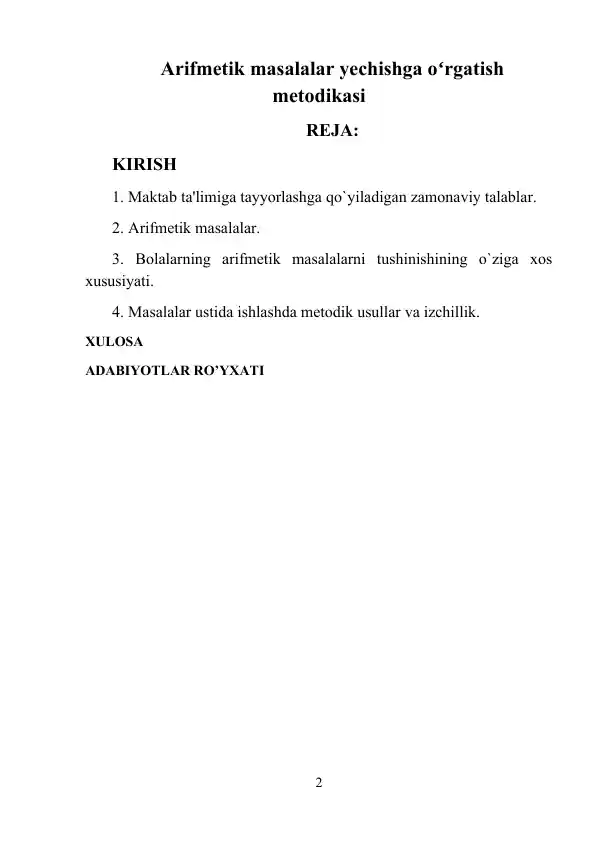 Arifmetik masalalar yechishga o‘rgatish metodikasi

REJA:

KIRISH

1. Maktab ta'limiga tayyorlashga qo`yiladigan zamonaviy talablar.

2. Arifmetik masalalar.

3. Bolalarning arifmetik masalalarni tushinishining o`ziga xos xususiyati.

4. Masalalar ustida ishlashda metodik usullar va izchillik.

XULOSA

ADABIYOTLAR RO’YXATI

2